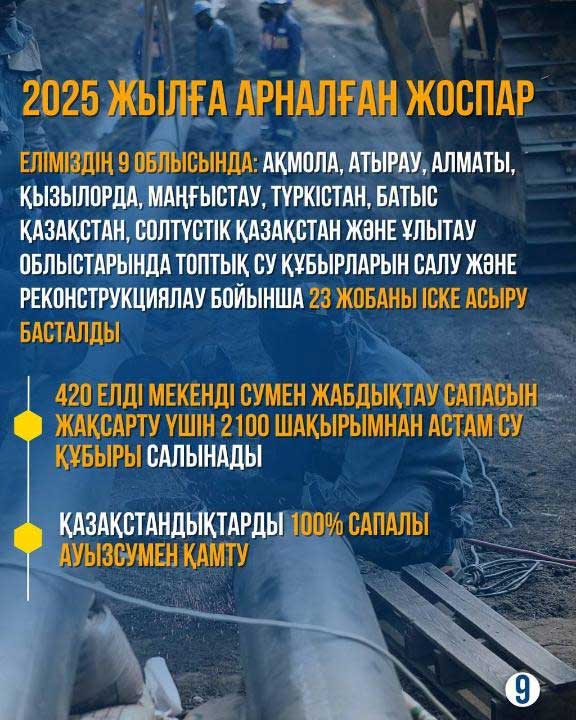 2025 ЖЫЛҒА АРНАЛҒАН ЖОСПАР

ЕЛІМІЗДІҢ 9 ОБЛЫСЫНДА: АҚМОЛА, АТЫРАУ, АЛМАТЫ, ҚЫЗЫЛОРДА, МАҢҒЫСТАУ, ТҮРКІСТАН, БАТЫС ҚАЗАҚСТАН, СОЛТҮСТІК ҚАЗАҚСТАН ЖӘНЕ ҰЛЫТАУ ОБЛЫСТАРЫНДА ТОПТЫҚ СУ ҚҰБЫРЛАРЫН САЛУ ЖӘНЕ РЕКОНСТРУКЦИЯЛАУ БОЙЫНША 23 ЖОБАНЫ ІСКЕ АСЫРУ БАСТАЛДЫ

420 ЕЛДІ МЕКЕНДІ СУМЕН ЖАБДЫҚТАУ САПАСЫН ЖАҚСАРТУ ҮШІН 2100 ШАҚЫРЫМНАН АСТАМ СУ ҚҰБЫРЫ САЛЫНАДЫ

ҚАЗАҚСТАНДЫҚТАРДЫ 100% САПАЛЫ АУЫЗСУМЕН ҚАМТУ

9